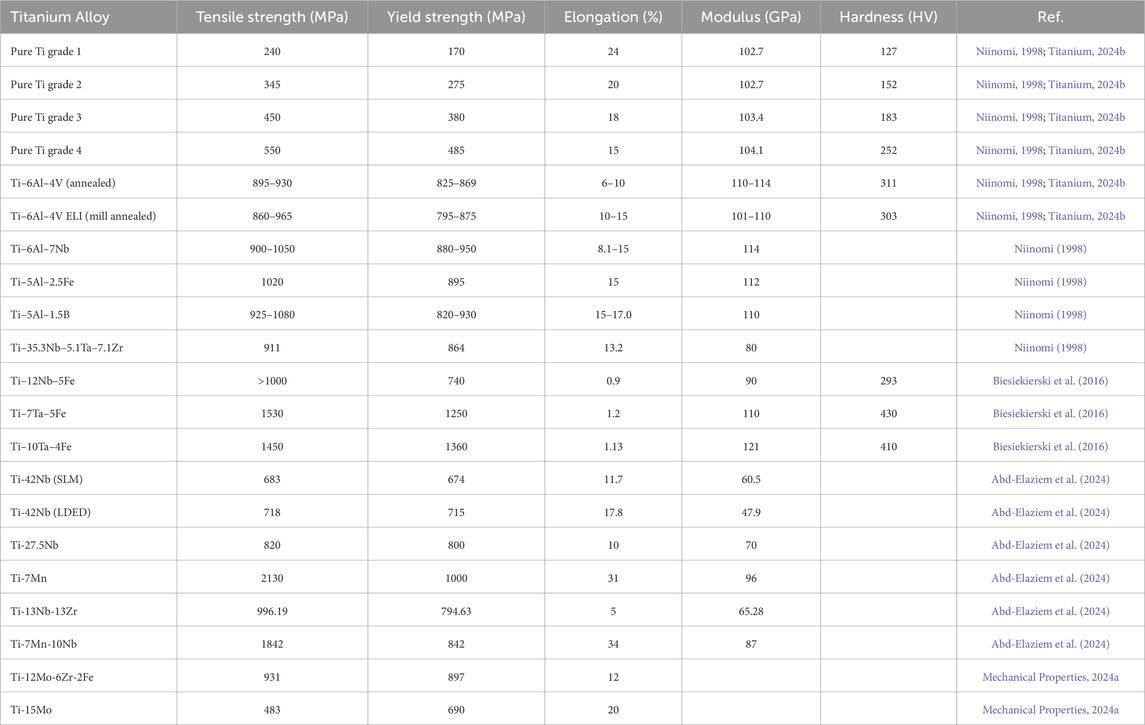 | Titanium Alloy | Tensile strength (MPa) | Yield strength (MPa) | Elongation (%) | Modulus (GPa) | Hardness (HV) | Ref. |
|---|---|---|---|---|---|---|
| Pure Ti grade 1 | 240 | 170 | 24 | 102.7 | 127 | Niinomi, 1998; Titanium, 2024b |
| Pure Ti grade 2 | 345 | 275 | 20 | 102.7 | 152 | Niinomi, 1998; Titanium, 2024b |
| Pure Ti grade 3 | 450 | 380 | 18 | 103.4 | 183 | Niinomi, 1998; Titanium, 2024b |
| Pure Ti grade 4 | 550 | 485 | 15 | 104.1 | 252 | Niinomi, 1998; Titanium, 2024b |
| Ti–6Al–4V (annealed) | 895–930 | 825–869 | 6–10 | 110–114 | 311 | Niinomi, 1998; Titanium, 2024b |
| Ti–6Al–4V ELI (mill annealed) | 860–965 | 795–875 | 10–15 | 101–110 | 303 | Niinomi, 1998; Titanium, 2024b |
| Ti–6Al–7Nb | 900–1050 | 880–950 | 8.1–15 | 114 | | Niinomi (1998) |
| Ti–5Al–2.5Fe | 1020 | 895 | 15 | 112 | | Niinomi (1998) |
| Ti–5Al–1.5B | 925–1080 | 820–930 | 15–17.0 | 110 | | Niinomi (1998) |
| Ti–35.3Nb–5.1Ta–7.1Zr | 911 | 864 | 13.2 | 80 | | Niinomi (1998) |
| Ti–12Nb–5Fe | >1000 | 740 | 0.9 | 90 | 293 | Biesiekierski et al. (2016) |
| Ti–7Ta–5Fe | 1530 | 1250 | 1.2 | 110 | 430 | Biesiekierski et al. (2016) |
| Ti–10Ta–4Fe | 1450 | 1360 | 1.13 | 121 | 410 | Biesiekierski et al. (2016) |
| Ti-42Nb (SLM) | 683 | 674 | 11.7 | 60.5 | | Abd-Elaziem et al. (2024) |
| Ti-42Nb (LDED) | 718 | 715 | 17.8 | 47.9 | | Abd-Elaziem et al. (2024) |
| Ti-27.5Nb | 820 | 800 | 10 | 70 | | Abd-Elaziem et al. (2024) |
| Ti-7Mn | 2130 | 1000 | 31 | 96 | | Abd-Elaziem et al. (2024) |
| Ti-13Nb-13Zr | 996.19 | 794.63 | 5 | 65.28 | | Abd-Elaziem et al. (2024) |
| Ti-7Mn-10Nb | 1842 | 842 | 34 | 87 | | Abd-Elaziem et al. (2024) |
| Ti-12Mo-6Zr-2Fe | 931 | 897 | 12 | | | Mechanical Properties, 2024a |
| Ti-15Mo | 483 | 690 | 20 | | | Mechanical Properties, 2024a |